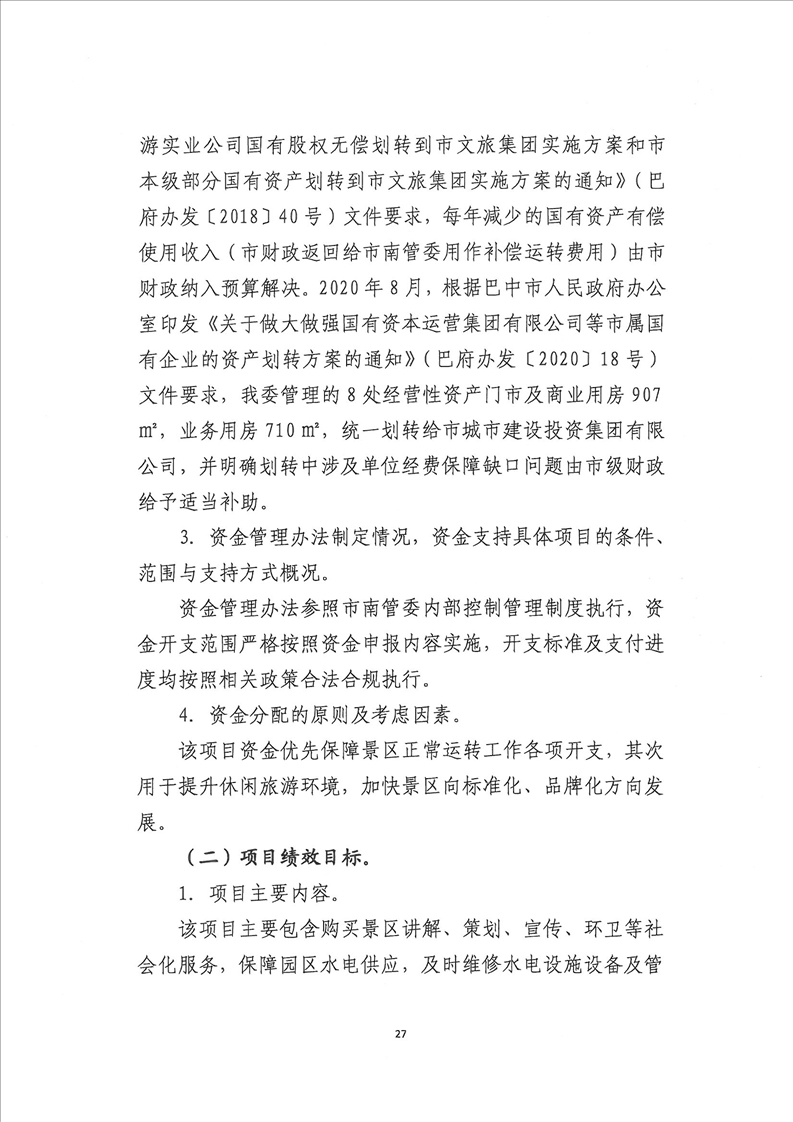 游实业公司国有股权无偿划转到市文旅集团实施方案和市本级部分国有资产划转到市文旅集团实施方案的通知》（巴府办发〔2018〕40号）文件要求，每年减少的国有资产有偿使用收入（市财政返回给市南管委用作补偿运转费用）由市财政纳入预算解决。2020年8月，根据巴中市人民政府办公室印发《关于做大做强国有资本运营集团有限公司等市属国有企业的资产划转方案的通知》（巴府办发〔2020〕18号）文件要求，我委管理的8处经营性资产门市及商业用房907㎡，业务用房710㎡，统一划转给市城市建设投资集团有限公司，并明确划转中涉及单位经费保障缺口问题由市级财政给予适当补助。

3. 资金管理办法制定情况，资金支持具体项目的条件、范围与支持方式概况。

资金管理办法参照市南管委内部控制管理制度执行，资金开支范围严格按照资金申报内容实施，开支标准及支付进度均按照相关政策合法合规执行。

4. 资金分配的原则及考虑因素。

该项目资金优先保障景区正常运转工作各项开支，其次用于提升休闲旅游环境，加快景区向标准化、品牌化方向发展。

（二）项目绩效目标。

1. 项目主要内容。

该项目主要包含购买景区讲解、策划、宣传、环卫等社会化服务，保障园区水电供应，及时维修水电设施设备及管

27